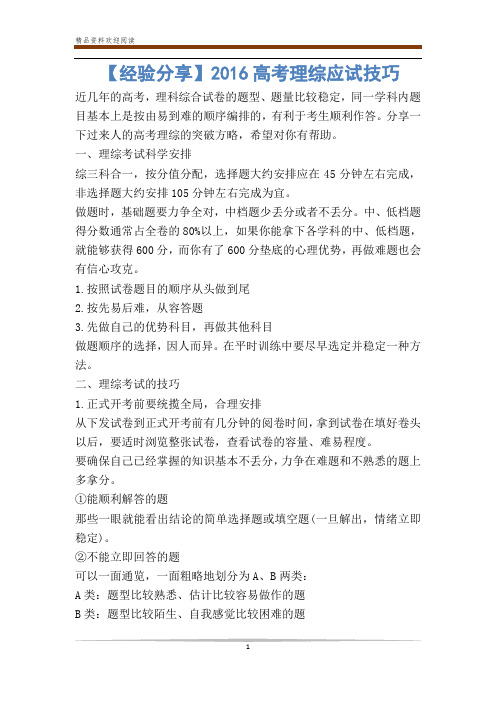 精品资料欢迎阅读

【经验分享】2016 高考理综应试技巧

近几年的高考，理科综合试卷的题型、题量比较稳定，同一学科内题目基本上是按由易到难的顺序编排的，有利于考生顺利作答。分享一下过来人的高考理综的突破方略，希望对你有帮助。

一、理综考试科学安排

综三科合一，按分值分配，选择题大约安排应在 45 分钟左右完成，非选择题大约安排 105 分钟左右完成为宜。

做题时，基础题要力争全对，中档题少丢分或者不丢分。中、低档题得分数通常占全卷的 80%以上，如果你能拿下各学科的中、低档题，就能够获得 600 分，而你有了 600 分垫底的心理优势，再做难题也会有信心攻克。

1.按照试卷题目的顺序从头做到尾

2.按先易后难，从容答题

3.先做自己的优势科目，再做其他科目

做题顺序的选择，因人而异。在平时训练中要尽早选定并稳定一种方法。

二、理综考试的技巧

1.正式开考前要统揽全局，合理安排

从下发试卷到正式开考前有几分钟的阅卷时间，拿到试卷在填好卷头以后，要适时浏览整张试卷，查看试卷的容量、难易程度。

要确保自己已经掌握的知识基本不丢分，力争在难题和不熟悉的题上多拿分。

①能顺利解答的题

那些一眼就能看出结论的简单选择题或填空题(一旦解出，情绪立即稳定)。

②不能立即回答的题

可以一面通览，一面粗略地划分为 A、B 两类：

A 类：题型比较熟悉、估计比较容易做作的题

B 类：题型比较陌生、自我感觉比较困难的题

1